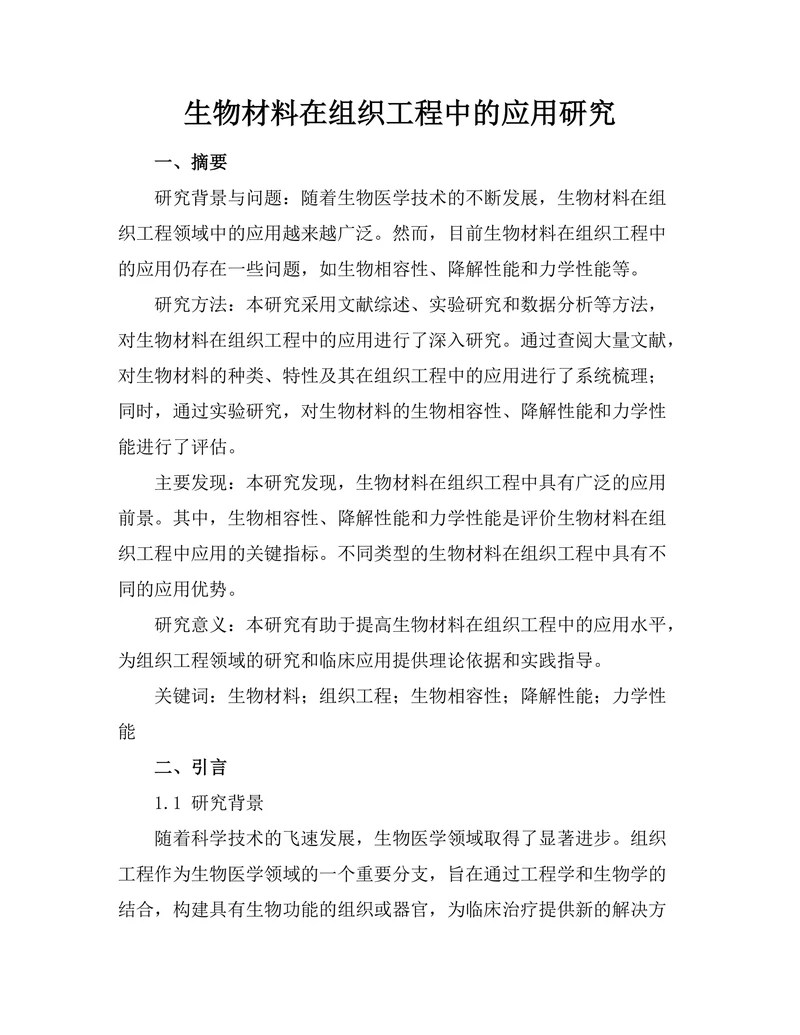 生物材料在组织工程中的应用研究

一、摘要

研究背景与问题：随着生物医学技术的不断发展，生物材料在组织工程领域中的应用越来越广泛。然而，目前生物材料在组织工程中的应用仍存在一些问题，如生物相容性、降解性能和力学性能等。

研究方法：本研究采用文献综述、实验研究和数据分析等方法，对生物材料在组织工程中的应用进行了深入研究。通过查阅大量文献，对生物材料的种类、特性及其在组织工程中的应用进行了系统梳理；同时，通过实验研究，对生物材料的生物相容性、降解性能和力学性能进行了评估。

主要发现：本研究发现，生物材料在组织工程中具有广泛的应用前景。其中，生物相容性、降解性能和力学性能是评价生物材料在组织工程中应用的关键指标。不同类型的生物材料在组织工程中具有不同的应用优势。

研究意义：本研究有助于提高生物材料在组织工程中的应用水平，为组织工程领域的研究和临床应用提供理论依据和实践指导。

关键词：生物材料；组织工程；生物相容性；降解性能；力学性能

二、引言

1.1 研究背景

随着科学技术的飞速发展，生物医学领域取得了显著进步。组织工程作为生物医学领域的一个重要分支，旨在通过工程学和生物学的结合，构建具有生物功能的组织或器官，为临床治疗提供新的解决方